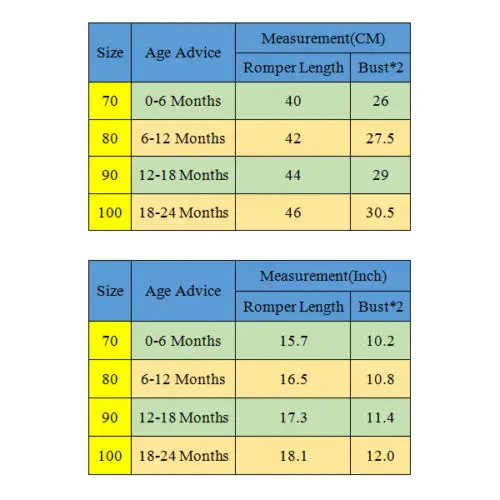 | Size | Age Advice | Measurement(CM) | |
|---|---|---|---|
| | | Romper Length | Bust*2 |
| 70 | 0-6 Months | 40 | 26 |
| 80 | 6-12 Months | 42 | 27.5 |
| 90 | 12-18 Months | 44 | 29 |
| 100 | 18-24 Months | 46 | 30.5 |

| Size | Age Advice | Measurement(Inch) | |
|---|---|---|---|
| | | Romper Length | Bust*2 |
| 70 | 0-6 Months | 15.7 | 10.2 |
| 80 | 6-12 Months | 16.5 | 10.8 |
| 90 | 12-18 Months | 17.3 | 11.4 |
| 100 | 18-24 Months | 18.1 | 12.0 |